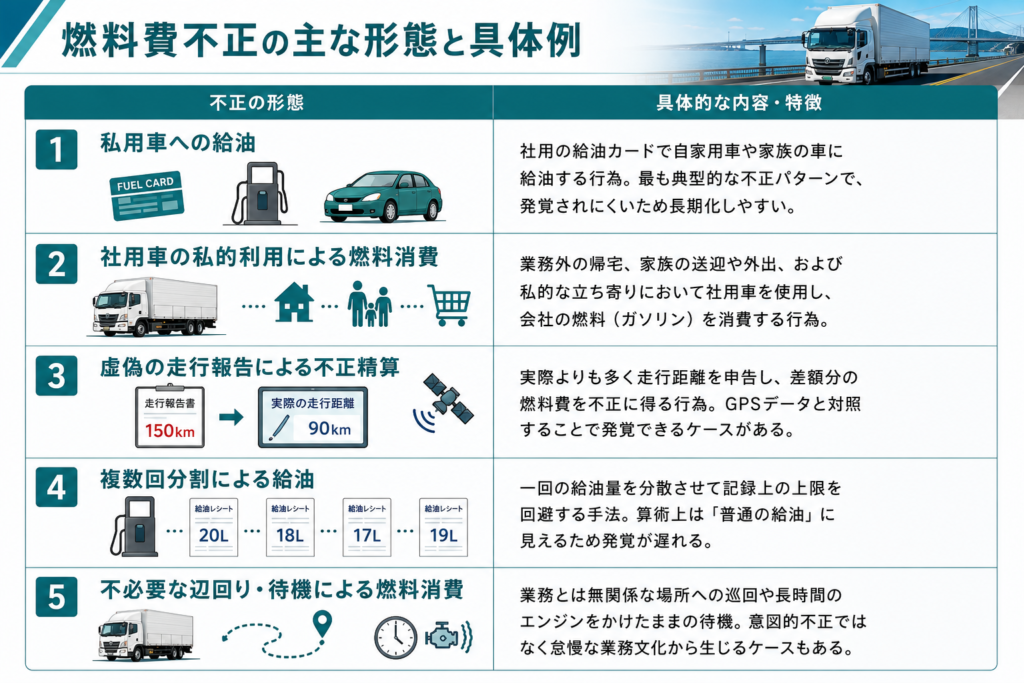 燃料費不正の主な形態と具体例

| 不正の形態 | 具体的な内容・特徴 |
|---|---|
| 1 私用車への給油 FUEL CARD | 社用の給油カードで自家用車や家族の車に給油する行為。最も典型的な不正パターンで、発覚されにくいため長期化しやすい。 |
| 2 社用車の私的利用による燃料消費 | 業務外の帰宅、家族の送迎や外出、および私的な立ち寄りにおいて社用車を使用し、会社の燃料（ガソリン）を消費する行為。 |
| 3 虚偽の走行報告による不正精算 走行報告書 150km 実際の走行距離 90km | 実際よりも多く走行距離を申告し、差額分の燃料費を不正に得る行為。GPSデータと対照することで発覚できるケースがある。 |
| 4 複数回分割による給油 給油レシート 20L 給油レシート 18L 給油レシート 17L 給油レシート 19L | 一回の給油量を分散させて記録上の上限を回避する手法。算術上は「普通の給油」に見えるため発覚が遅れる。 |
| 5 不必要な辺回り・待機による燃料消費 | 業務とは無関係な場所への巡回や長時間のエンジンをかけたままの待機。意図的不正ではなく怠慢な業務文化から生じるケースもある。 |